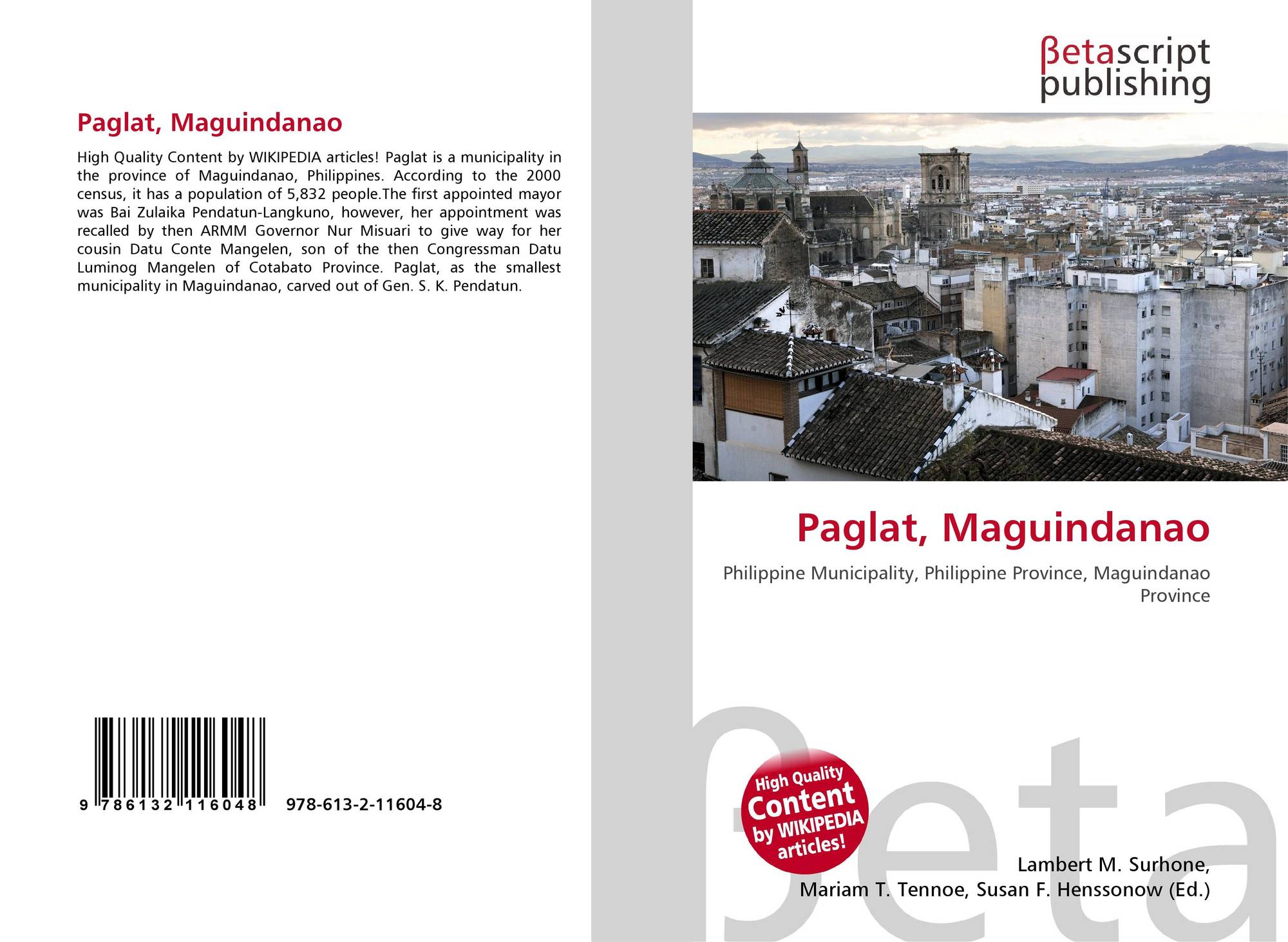 Paglat, Maguindanao

High Quality Content by WIKIPEDIA articles! Paglat is a municipality in the province of Maguindanao, Philippines. According to the 2000 census, it has a population of 5,832 people.The first appointed mayor was Bai Zulaika Pendatun-Langkuno, however, her appointment was recalled by then ARMM Governor Nur Misuari to give way for her cousin Datu Conte Mangelen, son of the then Congressman Datu Luminog Mangelen of Cotabato Province. Paglat, as the smallest municipality in Maguindanao, carved out of Gen. S. K. Pendatun.

9 786132 116048 978-613-2-11604-8

βetascript
publishing

Paglat, Maguindanao

Philippine Municipality, Philippine Province, Maguindanao Province

High Quality
Content
by WIKIPEDIA
articles!

Lambert M. Surhone,
Mariam T. Tennoe, Susan F. Henssonow (Ed.)

βeta